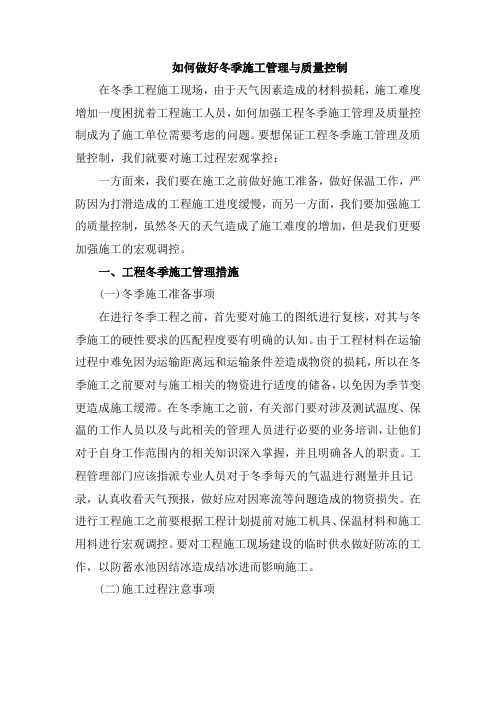 如何做好冬季施工管理与质量控制

在冬季工程施工现场，由于天气因素造成的材料损耗，施工难度增加一度困扰着工程施工人员，如何加强工程冬季施工管理及质量控制成为了施工单位需要考虑的问题。要想保证工程冬季施工管理及质量控制，我们就要对施工过程宏观掌控：

一方面来，我们要在施工之前做好施工准备，做好保温工作，严防因为打滑造成的工程施工进度缓慢，而另一方面，我们要加强施工的质量控制，虽然冬天的天气造成了施工难度的增加，但是我们更要加强施工的宏观调控。

一、工程冬季施工管理措施

(一)冬季施工准备事项

在进行冬季工程之前，首先要对施工的图纸进行复核，对其与冬季施工的硬性要求的匹配程度要有明确的认知。由于工程材料在运输过程中难免因为运输距离远和运输条件差造成物资的损耗，所以在冬季施工之前要对与施工相关的物资进行适度的储备，以免因为季节变更造成施工缓滞。在冬季施工之前，有关部门要对涉及测试温度、保温的工作人员以及与此相关的管理人员进行必要的业务培训，让他们对于自身工作范围内的相关知识深入掌握，并且明确各人的职责。工程管理部门应该指派专业人员对于冬季每天的气温进行测量并且记录，认真收看天气预报，做好应对因寒流等问题造成的物资损失。在进行工程施工之前要根据工程计划提前对施工机具、保温材料和施工用料进行宏观调控。要对工程施工现场建设的临时供水做好防冻的工作，以防蓄水池因结冰造成结冰进而影响施工。

(二)施工过程注意事项